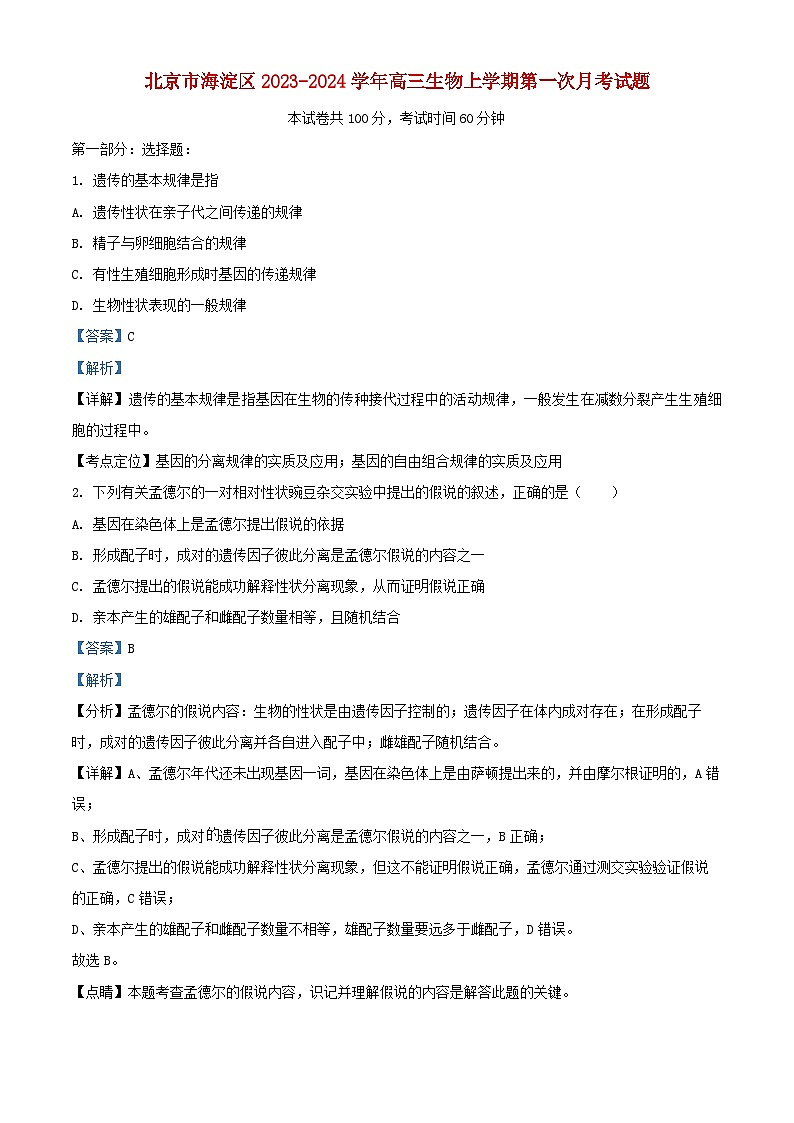 北京市海淀区2023-2024学年高三生物上学期第一次月考试题

本试卷共100分，考试时间60分钟

第一部分：选择题：

1. 遗传的基本规律是指

A. 遗传性状在亲子代之间传递的规律

B. 精子与卵细胞结合的规律

C. 有性生殖细胞形成时基因的传递规律

D. 生物性状表现的一般规律

【答案】C

【解析】

【详解】遗传的基本规律是指基因在生物的传种接代过程中的活动规律，一般发生在减数分裂产生生殖细胞的过程中。

【考点定位】基因的分离规律的实质及应用；基因的自由组合规律的实质及应用

2. 下列有关孟德尔的一对相对性状豌豆杂交实验中提出的假说的叙述，正确的是（　　）

A. 基因在染色体上是孟德尔提出假说的依据

B. 形成配子时，成对的遗传因子彼此分离是孟德尔假说的内容之一

C. 孟德尔提出的假说能成功解释性状分离现象，从而证明假说正确

D. 亲本产生的雄配子和雌配子数量相等，且随机结合

【答案】B

【解析】

【分析】孟德尔的假说内容：生物的性状是由遗传因子控制的；遗传因子在体内成对存在；在形成配子时，成对的遗传因子彼此分离并各自进入配子中；雌雄配子随机结合。

【详解】A、孟德尔年代还未出现基因一词，基因在染色体上是由萨顿提出来的，并由摩尔根证明的，A错误；

B、形成配子时，成对的遗传因子彼此分离是孟德尔假说的内容之一，B正确；

C、孟德尔提出的假说能成功解释性状分离现象，但这不能证明假说正确，孟德尔通过测交实验验证假说的正确，C错误；

D、亲本产生的雄配子和雌配子数量不相等，雄配子数量要远多于雌配子，D错误。

故选B。

【点睛】本题考查孟德尔的假说内容，识记并理解假说的内容是解答此题的关键。